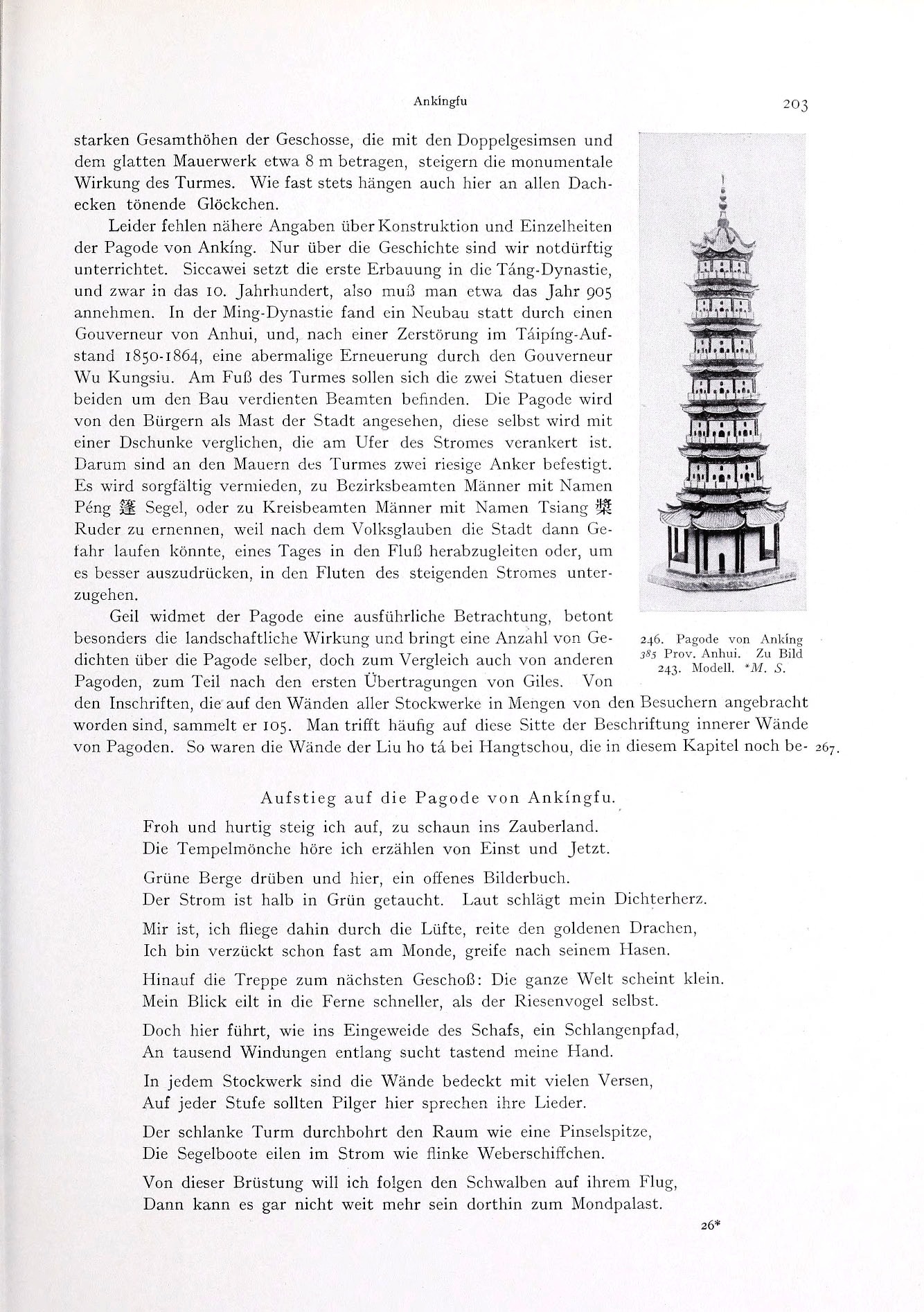 Ankíngfu

203

starken Gesamthöhen der Geschosse, die mit den Doppelgesimsen und dem glatten Mauerwerk etwa 8 m betragen, steigern die monumentale Wirkung des Turmes. Wie fast stets hängen auch hier an allen Dachecken tönende Glöckchen.

Leider fehlen nähere Angaben über Konstruktion und Einzelheiten der Pagode von Ankíng. Nur über die Geschichte sind wir notdürftig unterrichtet. Siccawei setzt die erste Erbauung in die Táng-Dynastie, und zwar in das 10. Jahrhundert, also muß man etwa das Jahr 905 annehmen. In der Ming-Dynastie fand ein Neubau statt durch einen Gouverneur von Anhui, und, nach einer Zerstörung im Táipíng-Aufstand 1850-1864, eine abermalige Erneuerung durch den Gouverneur Wu Kungsiu. Am Fuß des Turmes sollen sich die zwei Statuen dieser beiden um den Bau verdienten Beamten befinden. Die Pagode wird von den Bürgern als Mast der Stadt angesehen, diese selbst wird mit einer Dschunke verglichen, die am Ufer des Stromes verankert ist. Darum sind an den Mauern des Turmes zwei riesige Anker befestigt. Es wird sorgfältig vermieden, zu Bezirksbeamten Männer mit Namen Péng 篷 Segel, oder zu Kreisbeamten Männer mit Namen Tsiang 槳 Ruder zu ernennen, weil nach dem Volksglauben die Stadt dann Gefahr laufen könnte, eines Tages in den Fluß herabzugleiten oder, um es besser auszudrücken, in den Fluten des steigenden Stromes unterzugehen.

Geil widmet der Pagode eine ausführliche Betrachtung, betont besonders die landschaftliche Wirkung und bringt eine Anzahl von Gedichten über die Pagode selber, doch zum Vergleich auch von anderen Pagoden, zum Teil nach den ersten Übertragungen von Giles. Von den Inschriften, die auf den Wänden aller Stockwerke in Mengen von den Besuchern angebracht worden sind, sammelt er 105. Man trifft häufig auf diese Sitte der Beschriftung innerer Wände von Pagoden. So waren die Wände der Liu ho tá bei Hangtschou, die in diesem Kapitel noch be- 267.

246. Pagode von Ankíng 385 Prov. Anhui. Zu Bild 243. Modell. *M. S.

Aufstieg auf die Pagode von Ankíngfu.

Froh und hurtig steig ich auf, zu schaun ins Zauberland.
Die Tempelmönche höre ich erzählen von Einst und Jetzt.

Grüne Berge drüben und hier, ein offenes Bilderbuch.
Der Strom ist halb in Grün getaucht. Laut schlägt mein Dichterherz.

Mir ist, ich fliege dahin durch die Lüfte, reite den goldenen Drachen,
Ich bin verzückt schon fast am Monde, greife nach seinem Hasen.

Hinauf die Treppe zum nächsten Geschoß: Die ganze Welt scheint klein.
Mein Blick eilt in die Ferne schneller, als der Riesenvogel selbst.

Doch hier führt, wie ins Eingeweide des Schafs, ein Schlangenpfad,
An tausend Windungen entlang sucht tastend meine Hand.

In jedem Stockwerk sind die Wände bedeckt mit vielen Versen,
Auf jeder Stufe sollten Pilger hier sprechen ihre Lieder.

Der schlanke Turm durchbohrt den Raum wie eine Pinselspitze,
Die Segelboote eilen im Strom wie flinke Weberschiffchen.

Von dieser Brüstung will ich folgen den Schwalben auf ihrem Flug,
Dann kann es gar nicht weit mehr sein dorthin zum Mondpalast.

26*